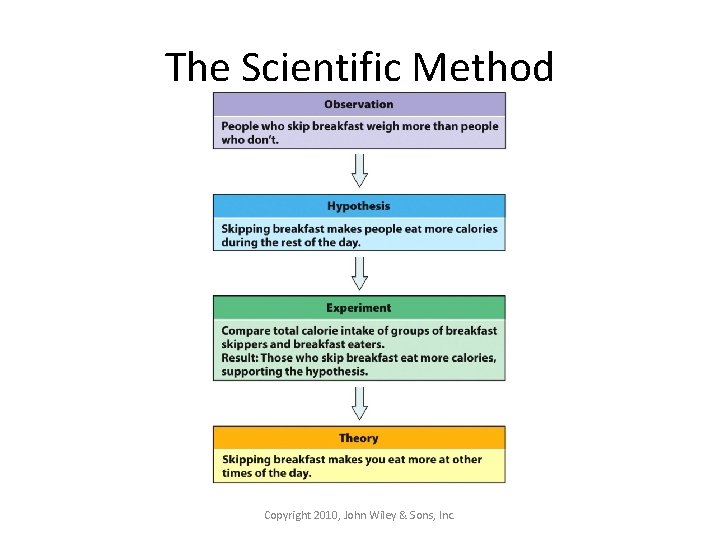 The Scientific Method

Observation

People who skip breakfast weigh more than people who don't.

Hypothesis

Skipping breakfast makes people eat more calories during the rest of the day.

Experiment

Compare total calorie intake of groups of breakfast skippers and breakfast eaters.
Result: Those who skip breakfast eat more calories, supporting the hypothesis.

Theory

Skipping breakfast makes you eat more at other times of the day.

Copyright 2010, John Wiley & Sons, Inc